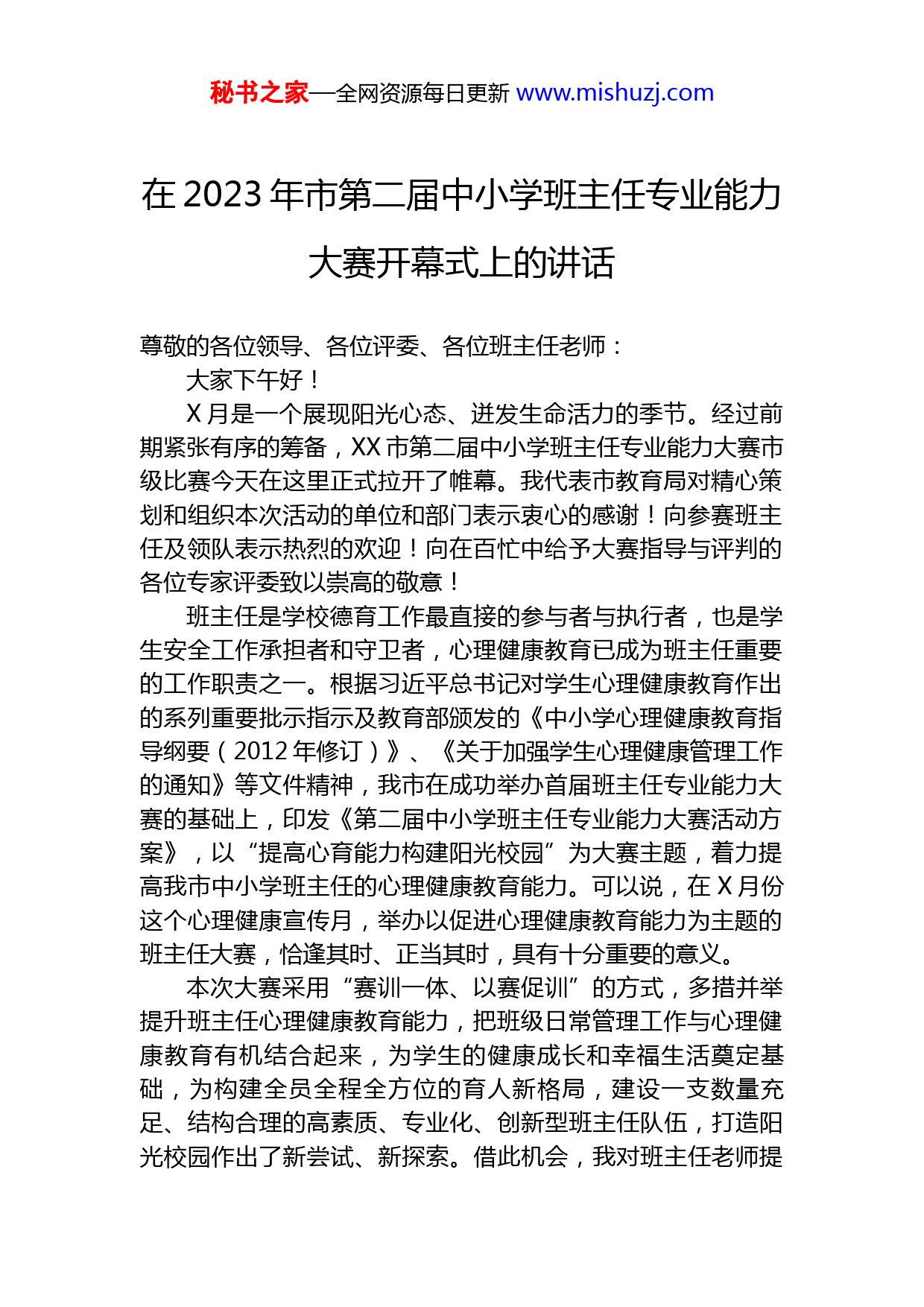 秘书之家—全网资源每日更新 www.mishuzj.com

在 2023 年市第二届中小学班主任专业能力大赛开幕式上的讲话

尊敬的各位领导、各位评委、各位班主任老师：

大家下午好！

X 月是一个展现阳光心态、迸发生命活力的季节。经过前期紧张有序的筹备，XX 市第二届中小学班主任专业能力大赛市级比赛今天在这里正式拉开了帷幕。我代表市教育局对精心策划和组织本次活动的单位和部门表示衷心的感谢！向参赛班主任及领队表示热烈的欢迎！向在百忙中给予大赛指导与评判的各位专家评委致以崇高的敬意！

班主任是学校德育工作最直接的参与者与执行者，也是学生安全工作承担者和守卫者，心理健康教育已成为班主任重要的工作职责之一。根据习近平总书记对学生心理健康教育作出的系列重要批示指示及教育部颁发的《中小学心理健康教育指导纲要（2012 年修订）》、《关于加强学生心理健康管理工作的通知》等文件精神，我市在成功举办首届班主任专业能力大赛的基础上，印发《第二届中小学班主任专业能力大赛活动方案》，以“提高心育能力构建阳光校园”为大赛主题，着力提高我市中小学班主任的心理健康教育能力。可以说，在 X 月份这个心理健康宣传月，举办以促进心理健康教育能力为主题的班主任大赛，恰逢其时、正当其时，具有十分重要的意义。

本次大赛采用“赛训一体、以赛促训”的方式，多措并举提升班主任心理健康教育能力，把班级日常管理工作与心理健康教育有机结合起来，为学生的健康成长和幸福生活奠定基础，为构建全员全程全方位的育人新格局，建设一支数量充足、结构合理的高素质、专业化、创新型班主任队伍，打造阳光校园作出了新尝试、新探索。借此机会，我对班主任老师提